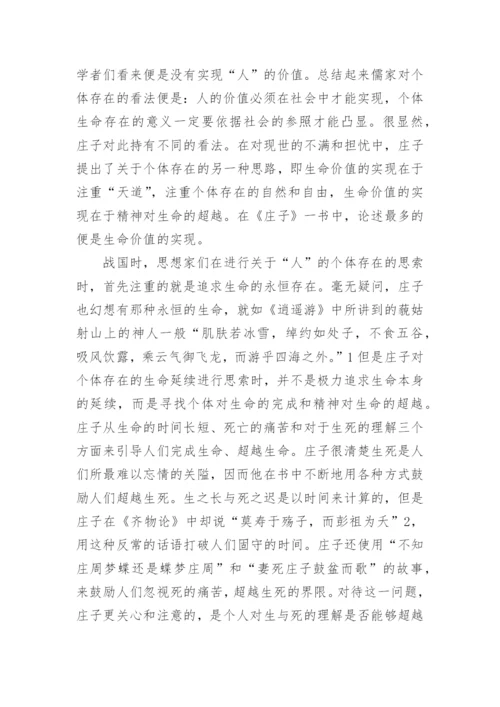 学者们看来便是没有实现“人”的价值。总结起来儒家对个体存在的看法便是：人的价值必须在社会中才能实现，个体生命存在的意义一定要依据社会的参照才能凸显。很显然，庄子对此持有不同的看法。在对现世的不满和担忧中，庄子提出了关于个体存在的另一种思路，即生命价值的实现在于注重“天道”，注重个体存在的自然和自由，生命价值的实现在于精神对生命的超越。在《庄子》一书中，论述最多的便是生命价值的实现。

战国时，思想家们在进行关于“人”的个体存在的思索时，首先注重的就是追求生命的永恒存在。毫无疑问，庄子也幻想有那种永恒的生命，就如《逍遥游》中所讲到的藐姑射山上的神人一般“肌肤若冰雪，绰约如处子，不食五谷，吸风饮露，乘云气御飞龙，而游乎四海之外。”1 但是庄子对个体存在的生命延续进行思索时，并不是极力追求生命本身的延续，而是寻找个体对生命的完成和精神对生命的超越。庄子从生命的时间长短、死亡的痛苦和对于生死的理解三个方面来引导人们完成生命、超越生命。庄子很清楚生死是人们所最难以忘情的关隘，因而他在书中不断地用各种方式鼓励人们超越生死。生之长与死之迟是以时间来计算的，但是庄子在《齐物论》中却说“莫寿于殇子，而彭祖为夭”2，用这种反常的话语打破人们固守的时间。庄子还使用“不知庄周梦蝶还是蝶梦庄周”和“妻死庄子鼓盆而歌”的故事，来鼓励人们忽视死的痛苦，超越生死的界限。对待这一问题，庄子更关心和注意的，是个人对生与死的理解是否能够超越